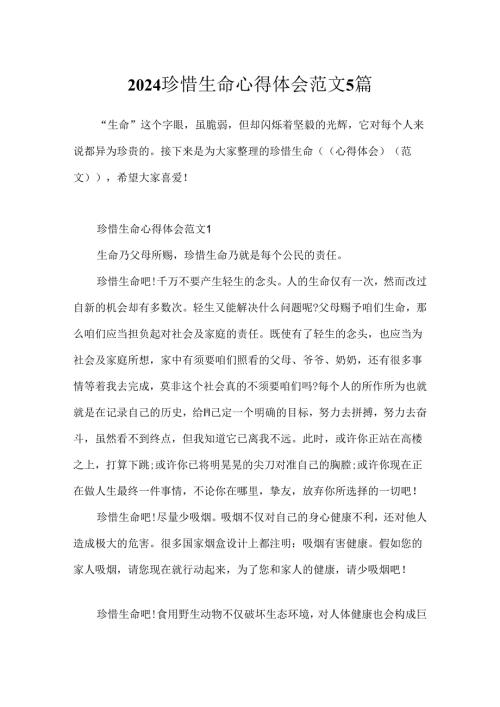 2024珍惜生命心得体会范文5篇

“生命”这个字眼，虽脆弱，但却闪烁着坚毅的光辉，它对每个人来说都异为珍贵的。接下来是为大家整理的珍惜生命（（心得体会）（范文）），希望大家喜爱！

珍惜生命心得体会范文1

生命乃父母所赐，珍惜生命乃就是每个公民的责任。

珍惜生命吧！千万不要产生轻生的念头。人的生命仅有一次，然而改过自新的机会却有多数次。轻生又能解决什么问题呢?父母赐予咱们生命，那么咱们应当担负起对社会及家庭的责任。既使有了轻生的念头，也应当为社会及家庭所想，家中有须要咱们照看的父母、爷爷、奶奶，还有很多事情等着我去完成，莫非这个社会真的不须要咱们吗?每个人的所作所为也就就是在记录自己的历史，给自己定一个明确的目标，努力去拼搏，努力去奋斗，虽然看不到终点，但我知道它已离我不远。此时，或许你正站在高楼之上，打算下跳;或许你已将明晃晃的尖刀对准自己的胸膛;或许你现在正在做人生最终一件事情，不论你在哪里，挚友，放弃你所选择的一切吧！

珍惜生命吧！尽量少吸烟。吸烟不仅对自己的身心健康不利，还对他人造成极大的危害。很多国家烟盒设计上都注明：吸烟有害健康。假如您的家人吸烟，请您现在就行动起来，为了您和家人的健康，请少吸烟吧！

珍惜生命吧！食用野生动物不仅破坏生态环境，对人体健康也会构成巨